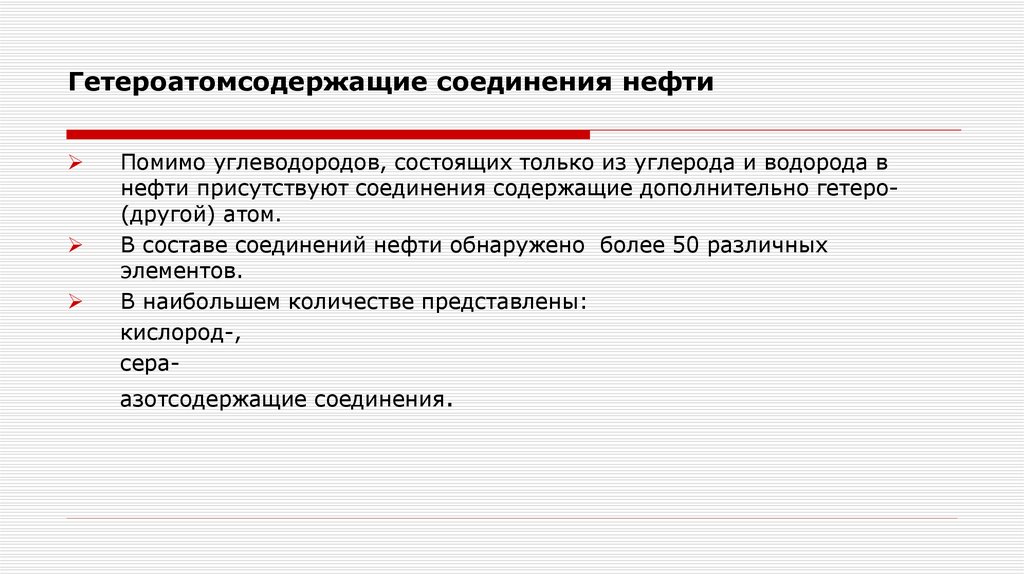 Гетероатомсодержащие соединения нефти

➢ Помимо углеводородов, состоящих только из углерода и водорода в нефти присутствуют соединения содержащие дополнительно гетеро-(другой) атом.

➢ В составе соединений нефти обнаружено более 50 различных элементов.

➢ В наибольшем количестве представлены:

кислород-,

сера-

азотсодержащие соединения.